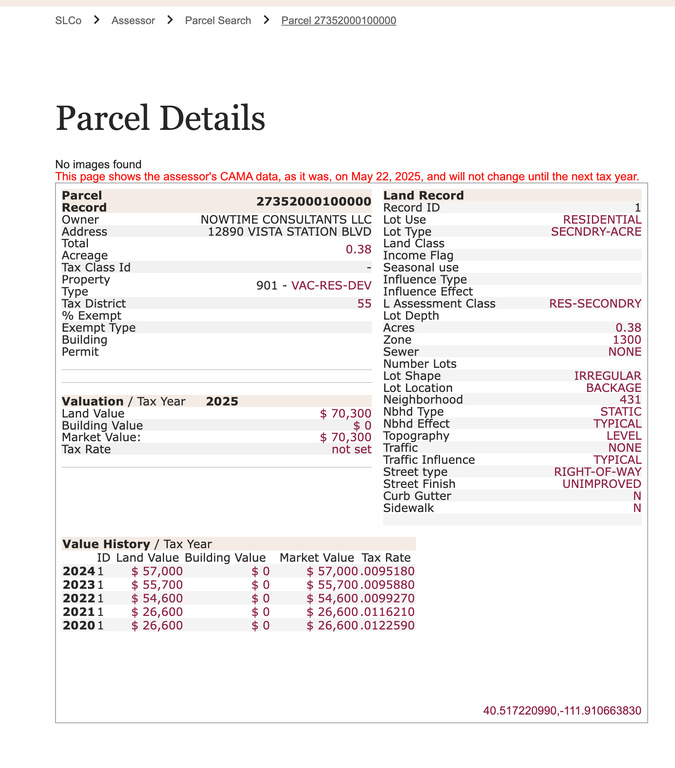 SLCo > Assessor > Parcel Search > Parcel 27352000100000

Parcel Details

No images found
This page shows the assessor's CAMA data, as it was, on May 22, 2025, and will not change until the next tax year.

| Parcel Record | 27352000100000 |
|---|---|
| Owner | NOWTIME CONSULTANTS LLC |
| Address | 12890 VISTA STATION BLVD |
| Total Acreage | 0.38 |
| Tax Class Id | - |
| Property Type | 901 - VAC-RES-DEV |
| Tax District | 55 |
| % Exempt | |
| Exempt Type | |
| Building Permit | |

| Valuation / Tax Year | 2025 |
|---|---|
| Land Value | $ 70,300 |
| Building Value | $ 0 |
| Market Value: | $ 70,300 |
| Tax Rate | not set |

| Land Record | |
|---|---|
| Record ID | 1 |
| Lot Use | RESIDENTIAL |
| Lot Type | SECNDRY-ACRE |
| Land Class | |
| Income Flag | |
| Seasonal use | |
| Influence Type | |
| Influence Effect | |
| L Assessment Class | RES-SECONDRY |
| Lot Depth | |
| Acres | 0.38 |
| Zone | 1300 |
| Sewer | NONE |
| Number Lots | |
| Lot Shape | IRREGULAR |
| Lot Location | BACKAGE |
| Neighborhood | 431 |
| Nbhd Type | STATIC |
| Nbhd Effect | TYPICAL |
| Topography | LEVEL |
| Traffic | NONE |
| Traffic Influence | TYPICAL |
| Street type | RIGHT-OF-WAY |
| Street Finish | UNIMPROVED |
| Curb Gutter | N |
| Sidewalk | N |

Value History / Tax Year

| | ID | Land Value | Building Value | Market Value | Tax Rate |
|---|---|---|---|---|---|
| 2024 | 1 | $ 57,000 | $ 0 | $ 57,000 | .0095180 |
| 2023 | 1 | $ 55,700 | $ 0 | $ 55,700 | .0095880 |
| 2022 | 1 | $ 54,600 | $ 0 | $ 54,600 | .0099270 |
| 2021 | 1 | $ 26,600 | $ 0 | $ 26,600 | .0116210 |
| 2020 | 1 | $ 26,600 | $ 0 | $ 26,600 | .0122590 |

40.517220990,-111.910663830